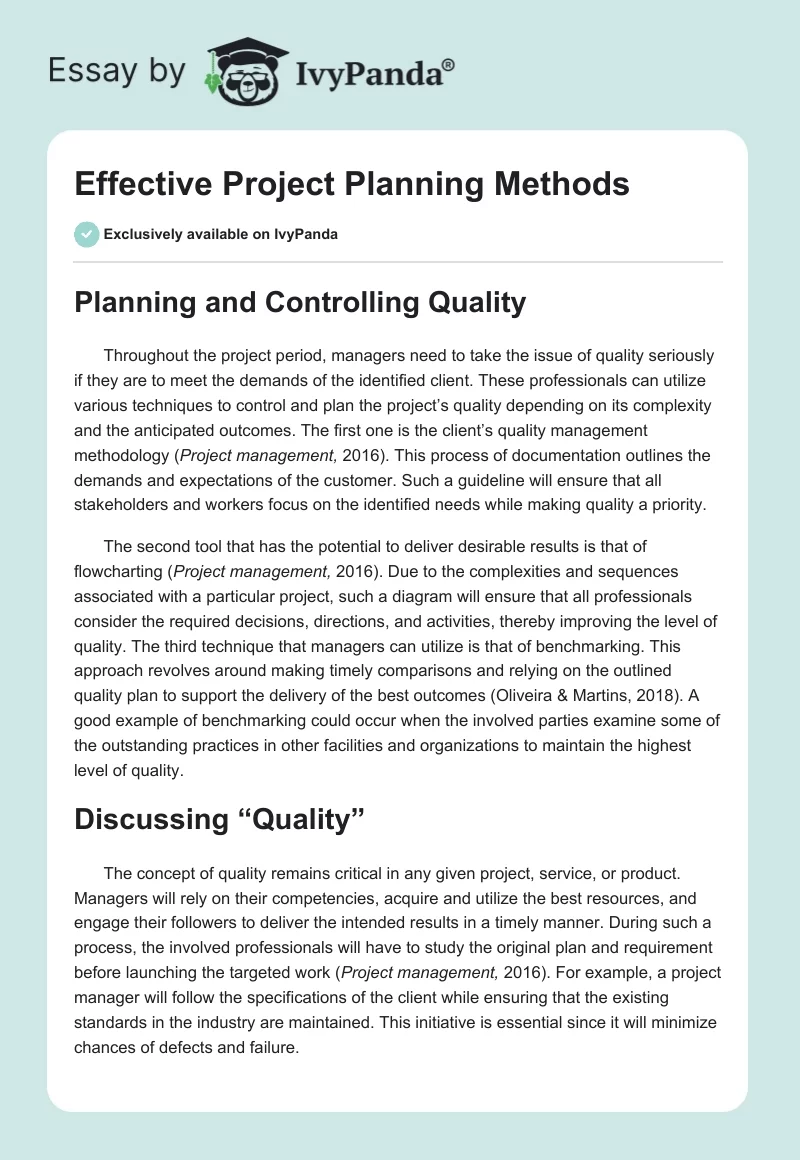 Essay by IvyPanda®

Effective Project Planning Methods

Exclusively available on IvyPanda

Planning and Controlling Quality

Throughout the project period, managers need to take the issue of quality seriously if they are to meet the demands of the identified client. These professionals can utilize various techniques to control and plan the project's quality depending on its complexity and the anticipated outcomes. The first one is the client's quality management methodology (Project management, 2016). This process of documentation outlines the demands and expectations of the customer. Such a guideline will ensure that all stakeholders and workers focus on the identified needs while making quality a priority.

The second tool that has the potential to deliver desirable results is that of flowcharting (Project management, 2016). Due to the complexities and sequences associated with a particular project, such a diagram will ensure that all professionals consider the required decisions, directions, and activities, thereby improving the level of quality. The third technique that managers can utilize is that of benchmarking. This approach revolves around making timely comparisons and relying on the outlined quality plan to support the delivery of the best outcomes (Oliveira & Martins, 2018). A good example of benchmarking could occur when the involved parties examine some of the outstanding practices in other facilities and organizations to maintain the highest level of quality.

Discussing "Quality"

The concept of quality remains critical in any given project, service, or product. Managers will rely on their competencies, acquire and utilize the best resources, and engage their followers to deliver the intended results in a timely manner. During such a process, the involved professionals will have to study the original plan and requirement before launching the targeted work (Project management, 2016). For example, a project manager will follow the specifications of the client while ensuring that the existing standards in the industry are maintained. This initiative is essential since it will minimize chances of defects and failure.